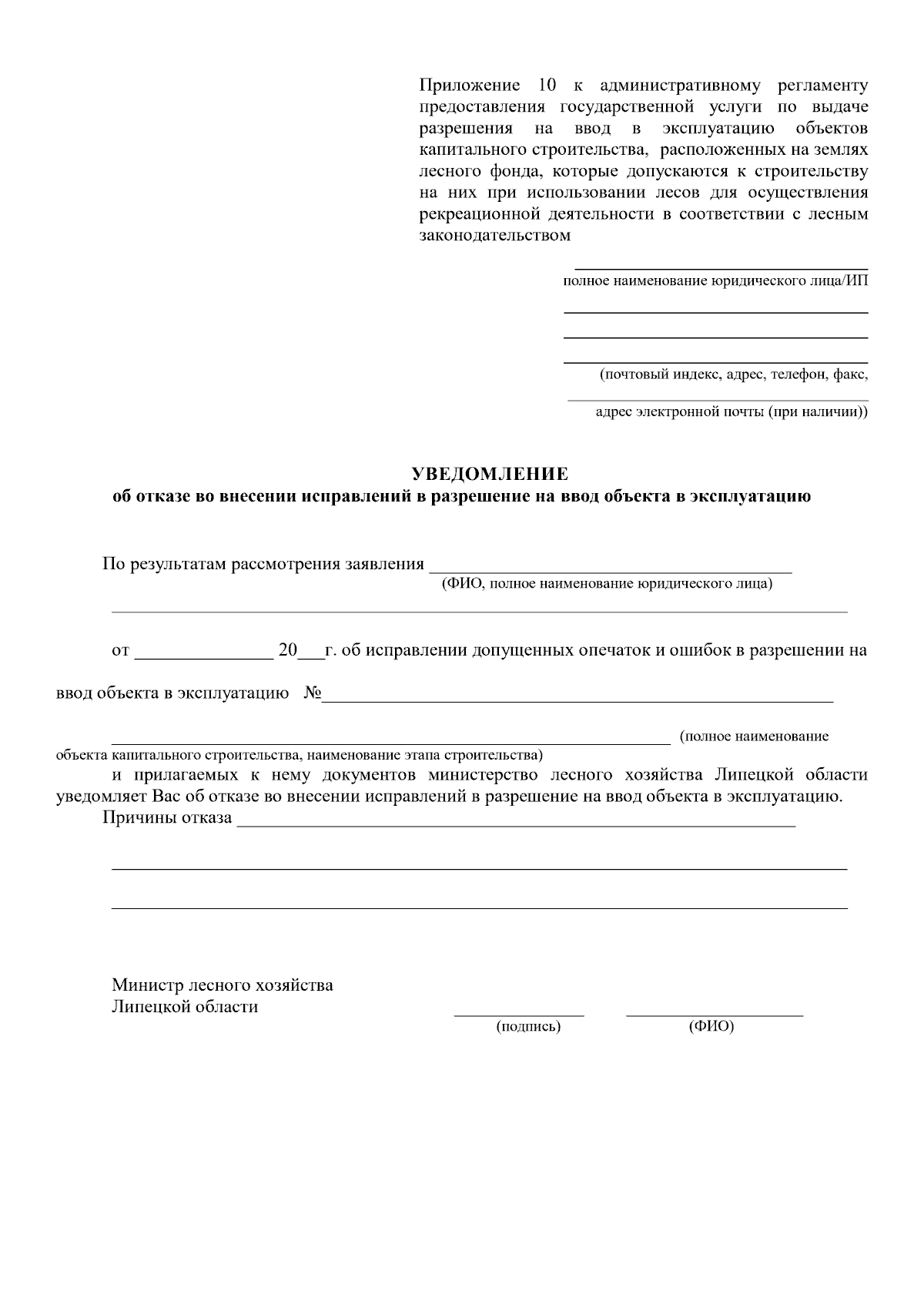 Приложение 10 к административному регламенту предоставления государственной услуги по выдаче разрешения на ввод в эксплуатацию объектов капитального строительства, расположенных на землях лесного фонда, которые допускаются к строительству на них при использовании лесов для осуществления рекреационной деятельности в соответствии с лесным законодательством

____
полное наименование юридического лица/ИП

____
____
____
(почтовый индекс, адрес, телефон, факс,
____
адрес электронной почты (при наличии))

УВЕДОМЛЕНИЕ
об отказе во внесении исправлений в разрешение на ввод объекта в эксплуатацию

По результатам рассмотрения заявления ____
(ФИО, полное наименование юридического лица)
____

от ____ 20____г. об исправлении допущенных опечаток и ошибок в разрешении на

ввод объекта в эксплуатацию №____

____ (полное наименование объекта капитального строительства, наименование этапа строительства)

и прилагаемых к нему документов министерство лесного хозяйства Липецкой области уведомляет Вас об отказе во внесении исправлений в разрешение на ввод объекта в эксплуатацию.

Причины отказа ____

____

____

Министр лесного хозяйства
Липецкой области
____ ____
(подпись) (ФИО)